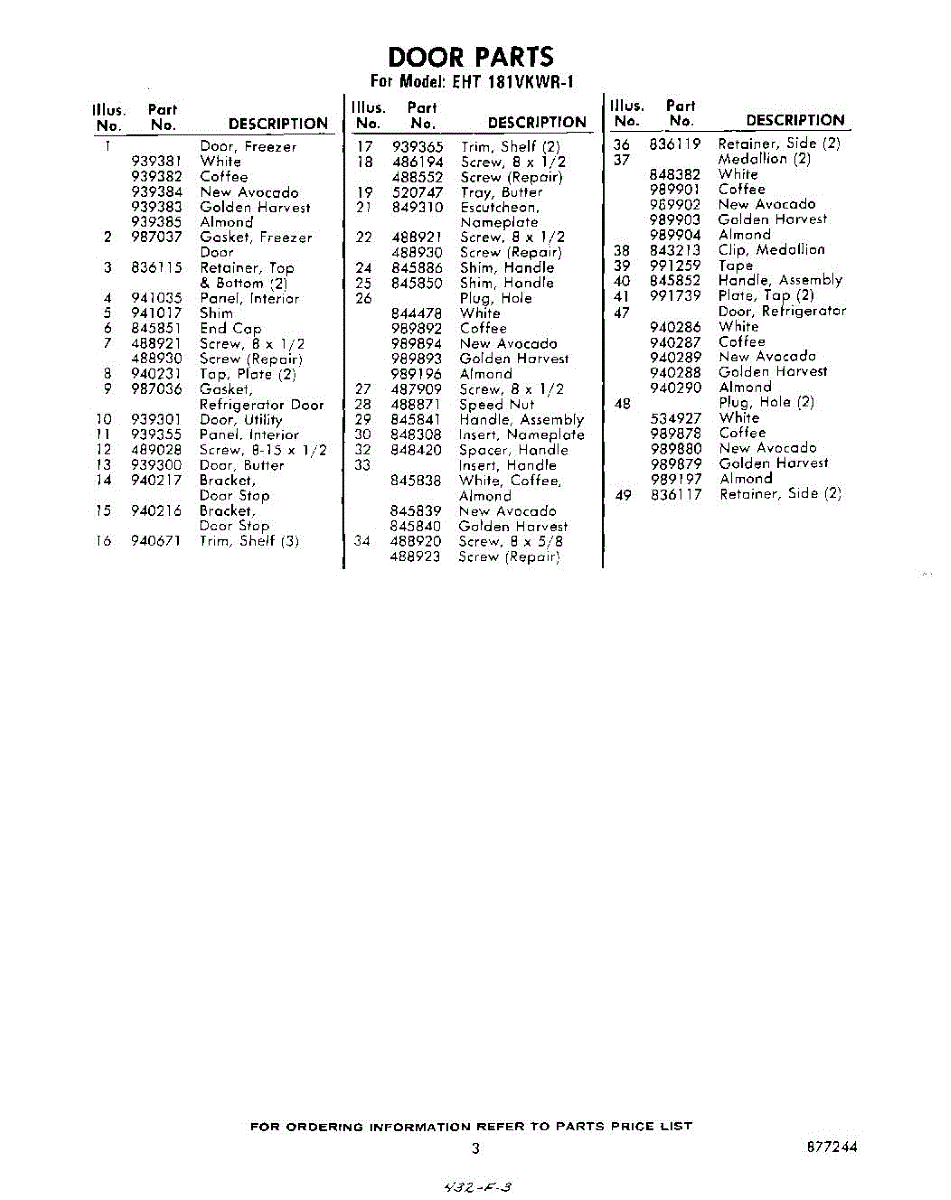 DOOR PARTS
For Model: EHT 181VKWR-1

| Illus. No. | Part No. | DESCRIPTION |
|---|---|---|
| 1 | | Door, Freezer |
| | 939381 | White |
| | 939382 | Coffee |
| | 939384 | New Avocado |
| | 939383 | Golden Harvest |
| | 939385 | Almond |
| 2 | 987037 | Gasket, Freezer Door |
| 3 | 836115 | Retainer, Top & Bottom (2) |
| 4 | 941035 | Panel, Interior |
| 5 | 941017 | Shim |
| 6 | 845851 | End Cap |
| 7 | 488921 | Screw, 8 x 1/2 |
| | 488930 | Screw (Repair) |
| 8 | 940231 | Tap, Plate (2) |
| 9 | 987036 | Gasket, Refrigerator Door |
| 10 | 939301 | Door, Utility |
| 11 | 939355 | Panel, Interior |
| 12 | 489028 | Screw, 8-15 x 1/2 |
| 13 | 939300 | Door, Butter |
| 14 | 940217 | Bracket, Door Stop |
| 15 | 940216 | Bracket, Door Stop |
| 16 | 940671 | Trim, Shelf (3) |

| Illus. No. | Part No. | DESCRIPTION |
|---|---|---|
| 17 | 939365 | Trim, Shelf (2) |
| 18 | 486194 | Screw, 8 x 1/2 |
| | 488552 | Screw (Repair) |
| 19 | 520747 | Tray, Butter |
| 21 | 849310 | Escutcheon, Nameplate |
| 22 | 488921 | Screw, 8 x 1/2 |
| | 488930 | Screw (Repair) |
| 24 | 845886 | Shim, Handle |
| 25 | 845850 | Shim, Handle |
| 26 | | Plug, Hole |
| | 844478 | White |
| | 989892 | Coffee |
| | 989894 | New Avocado |
| | 989893 | Golden Harvest |
| | 989196 | Almond |
| 27 | 487909 | Screw, 8 x 1/2 |
| 28 | 488871 | Speed Nut |
| 29 | 845841 | Handle, Assembly |
| 30 | 848308 | Insert, Nameplate |
| 32 | 848420 | Spacer, Handle |
| 33 | | Insert, Handle |
| | 845838 | White, Coffee, Almond |
| | 845839 | New Avocado |
| | 845840 | Golden Harvest |
| 34 | 488920 | Screw, 8 x 5/8 |
| | 488923 | Screw (Repair) |

| Illus. No. | Part No. | DESCRIPTION |
|---|---|---|
| 36 | 836119 | Retainer, Side (2) |
| 37 | | Medallion (2) |
| | 848382 | White |
| | 989901 | Coffee |
| | 989902 | New Avocado |
| | 989903 | Golden Harvest |
| | 989904 | Almond |
| 38 | 843213 | Clip, Medallion |
| 39 | 991259 | Tape |
| 40 | 845852 | Handle, Assembly |
| 41 | 991739 | Plate, Tap (2) |
| 47 | | Door, Refrigerator |
| | 940286 | White |
| | 940287 | Coffee |
| | 940289 | New Avocado |
| | 940288 | Golden Harvest |
| | 940290 | Almond |
| 48 | | Plug, Hole (2) |
| | 534927 | White |
| | 989878 | Coffee |
| | 989880 | New Avocado |
| | 989879 | Golden Harvest |
| | 989197 | Almond |
| 49 | 836117 | Retainer, Side (2) |

FOR ORDERING INFORMATION REFER TO PARTS PRICE LIST

3

877244

432-F-3